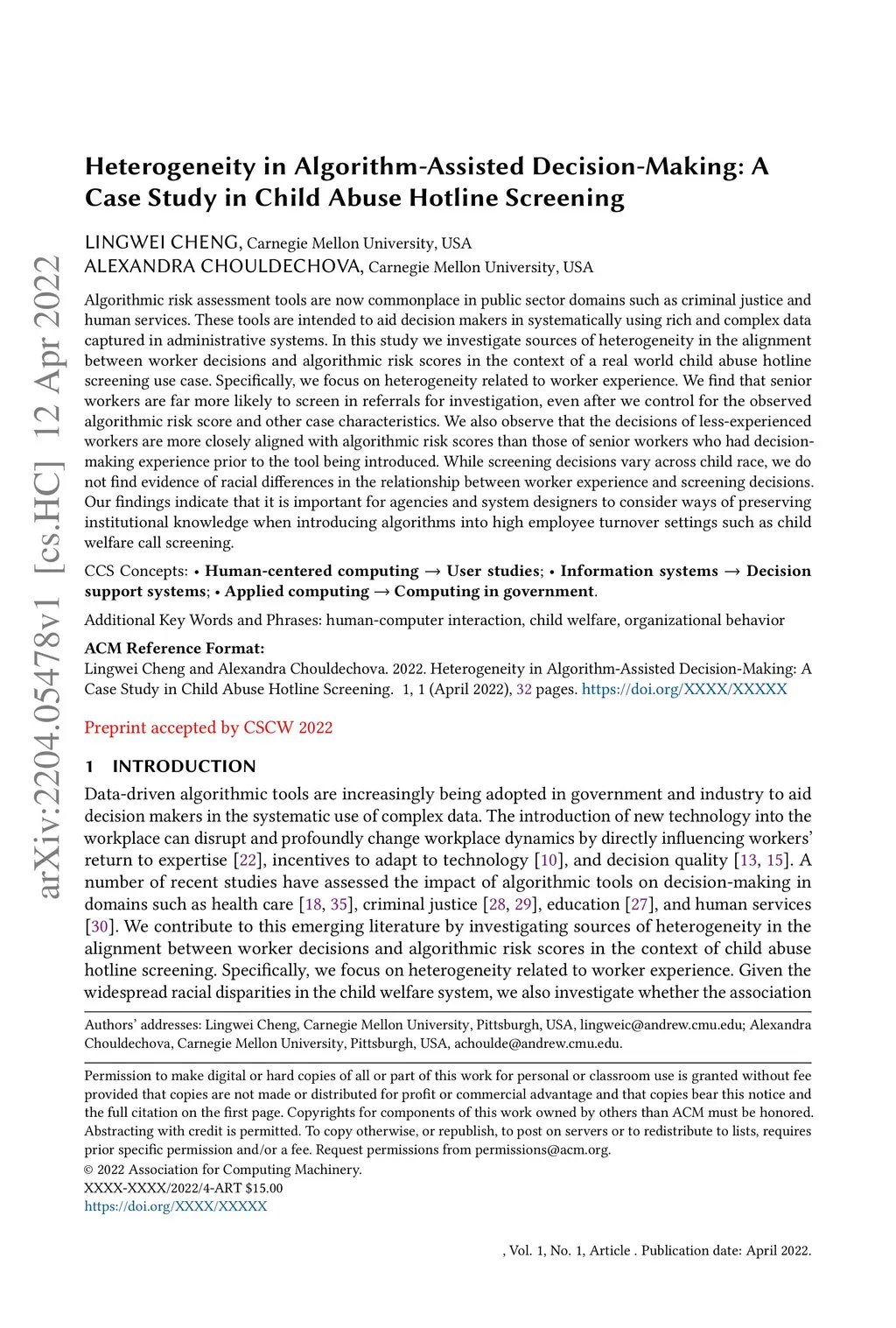 arXiv:2204.05478v1 [cs.HC] 12 Apr 2022

Heterogeneity in Algorithm-Assisted Decision-Making: A Case Study in Child Abuse Hotline Screening

LINGWEI CHENG, Carnegie Mellon University, USA
ALEXANDRA CHOULDECHOVA, Carnegie Mellon University, USA

Algorithmic risk assessment tools are now commonplace in public sector domains such as criminal justice and human services. These tools are intended to aid decision makers in systematically using rich and complex data captured in administrative systems. In this study we investigate sources of heterogeneity in the alignment between worker decisions and algorithmic risk scores in the context of a real world child abuse hotline screening use case. Specifically, we focus on heterogeneity related to worker experience. We find that senior workers are far more likely to screen in referrals for investigation, even after we control for the observed algorithmic risk score and other case characteristics. We also observe that the decisions of less-experienced workers are more closely aligned with algorithmic risk scores than those of senior workers who had decision-making experience prior to the tool being introduced. While screening decisions vary across child race, we do not find evidence of racial differences in the relationship between worker experience and screening decisions. Our findings indicate that it is important for agencies and system designers to consider ways of preserving institutional knowledge when introducing algorithms into high employee turnover settings such as child welfare call screening.

CCS Concepts: • Human-centered computing → User studies; • Information systems → Decision support systems; • Applied computing → Computing in government.

Additional Key Words and Phrases: human-computer interaction, child welfare, organizational behavior

ACM Reference Format:
Lingwei Cheng and Alexandra Chouldechova. 2022. Heterogeneity in Algorithm-Assisted Decision-Making: A Case Study in Child Abuse Hotline Screening. 1, 1 (April 2022), 32 pages. https://doi.org/XXXX/XXXXX

Preprint accepted by CSCW 2022

1 INTRODUCTION

Data-driven algorithmic tools are increasingly being adopted in government and industry to aid decision makers in the systematic use of complex data. The introduction of new technology into the workplace can disrupt and profoundly change workplace dynamics by directly influencing workers' return to expertise [22], incentives to adapt to technology [10], and decision quality [13, 15]. A number of recent studies have assessed the impact of algorithmic tools on decision-making in domains such as health care [18, 35], criminal justice [28, 29], education [27], and human services [30]. We contribute to this emerging literature by investigating sources of heterogeneity in the alignment between worker decisions and algorithmic risk scores in the context of child abuse hotline screening. Specifically, we focus on heterogeneity related to worker experience. Given the widespread racial disparities in the child welfare system, we also investigate whether the association

Authors' addresses: Lingwei Cheng, Carnegie Mellon University, Pittsburgh, USA, lingweic@andrew.cmu.edu; Alexandra Chouldechova, Carnegie Mellon University, Pittsburgh, USA, achoulde@andrew.cmu.edu.

Permission to make digital or hard copies of all or part of this work for personal or classroom use is granted without fee provided that copies are not made or distributed for profit or commercial advantage and that copies bear this notice and the full citation on the first page. Copyrights for components of this work owned by others than ACM must be honored. Abstracting with credit is permitted. To copy otherwise, or republish, to post on servers or to redistribute to lists, requires prior specific permission and/or a fee. Request permissions from permissions@acm.org.
© 2022 Association for Computing Machinery.
XXXX-XXXX/2022/4-ART $15.00
https://doi.org/XXXX/XXXXX

, Vol. 1, No. 1, Article . Publication date: April 2022.